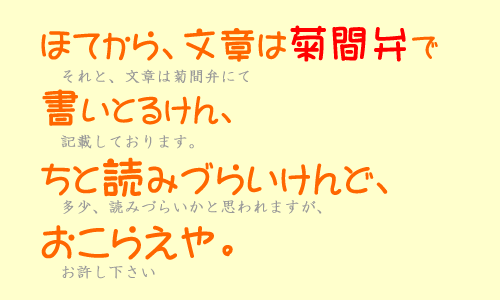 ほてから、文章は菊間弁で
それと、文章は菊間弁にて

書いとるけん、
記載しております。

ちと読みづらいけんど、
多少、読みづらいかと思われますが、

おこらえや。
お許し下さい